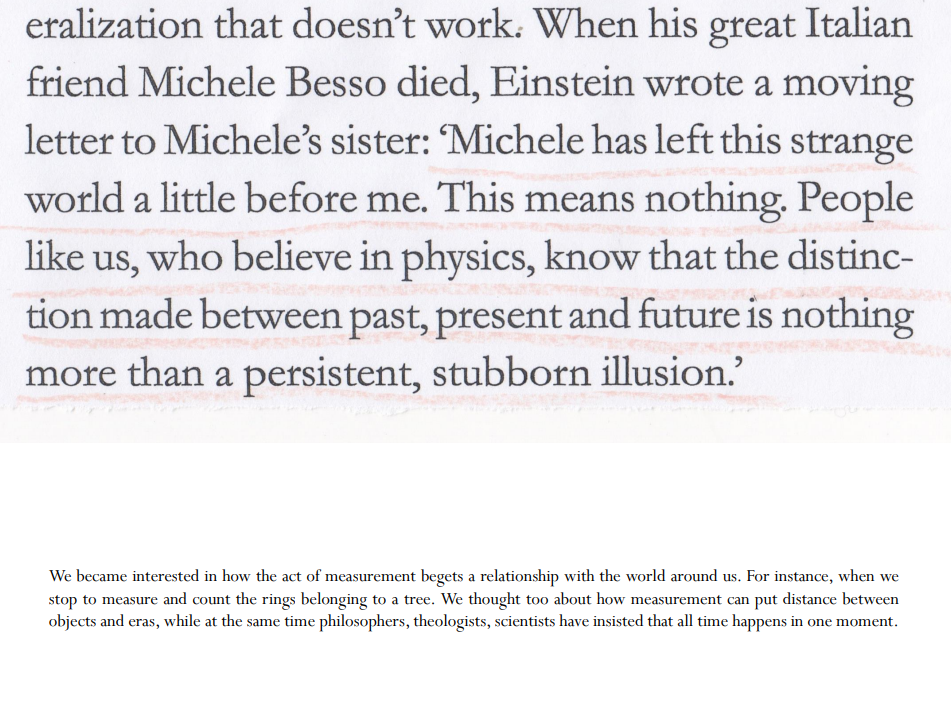 eralization that doesn't work. When his great Italian friend Michele Besso died, Einstein wrote a moving letter to Michele's sister: 'Michele has left this strange world a little before me. This means nothing. People like us, who believe in physics, know that the distinction made between past, present and future is nothing more than a persistent, stubborn illusion.'

We became interested in how the act of measurement begets a relationship with the world around us. For instance, when we stop to measure and count the rings belonging to a tree. We thought too about how measurement can put distance between objects and eras, while at the same time philosophers, theologists, scientists have insisted that all time happens in one moment.